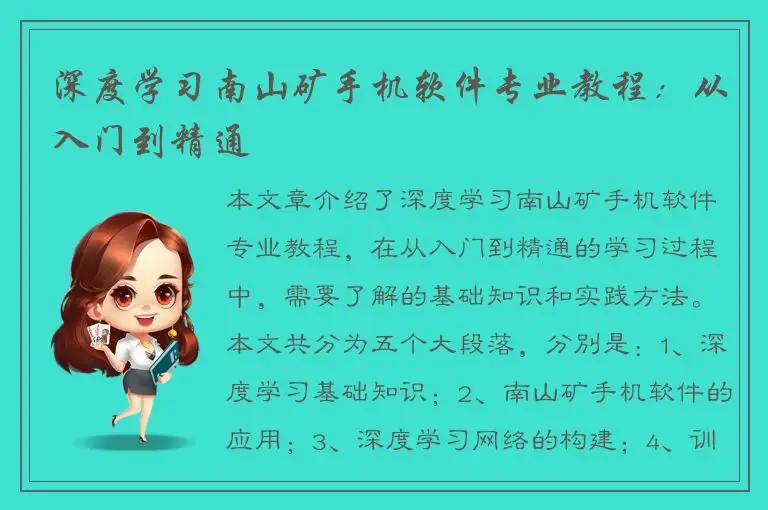 深度学习南山矿手机软件专业教程：从入门到精通

本文章介绍了深度学习南山矿手机软件专业教程，在从入门到精通的学习过程中，需要了解的基础知识和实践方法。本文共分为五个大段落，分别是：1、深度学习基础知识；2、南山矿手机软件的应用；3、深度学习网络的构建；4、训